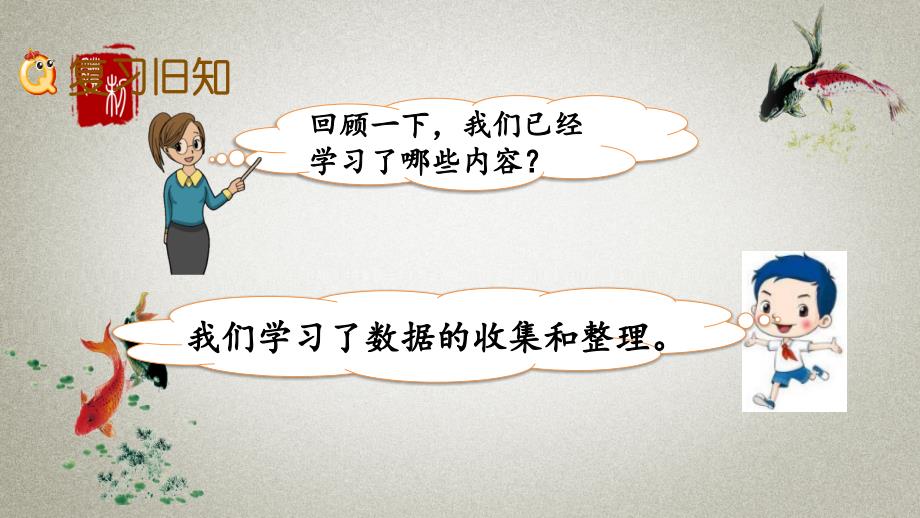 复习旧知

回顾一下，我们已经学习了哪些内容？

我们学习了数据的收集和整理。